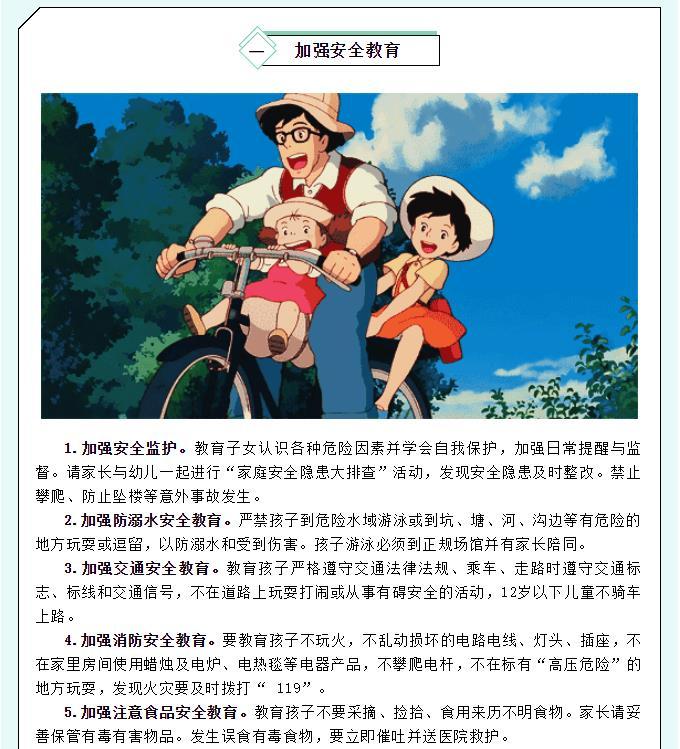 一　加强安全教育

1. 加强安全监护。教育子女认识各种危险因素并学会自我保护，加强日常提醒与监督。请家长与幼儿一起进行“家庭安全隐患大排查”活动，发现安全隐患及时整改。禁止攀爬、防止坠楼等意外事故发生。

2. 加强防溺水安全教育。严禁孩子到危险水域游泳或到坑、塘、河、沟边等有危险的地方玩耍或逗留，以防溺水和受到伤害。孩子游泳必须到正规场馆并有家长陪同。

3. 加强交通安全教育。教育孩子严格遵守交通法律法规、乘车、走路时遵守交通标志、标线和交通信号，不在道路上玩耍打闹或从事有碍安全的活动，12岁以下儿童不骑车上路。

4. 加强消防安全教育。要教育孩子不玩火，不乱动损坏的电路电线、灯头、插座，不在家里房间使用蜡烛及电炉、电热毯等电器产品，不攀爬电杆，不在标有“高压危险”的地方玩耍，发现火灾要及时拨打“ 119”。

5. 加强注意食品安全教育。教育孩子不要采摘、捡拾、食用来历不明食物。家长请妥善保管有毒有害物品。发生误食有毒食物，要立即催吐并送医院救护。